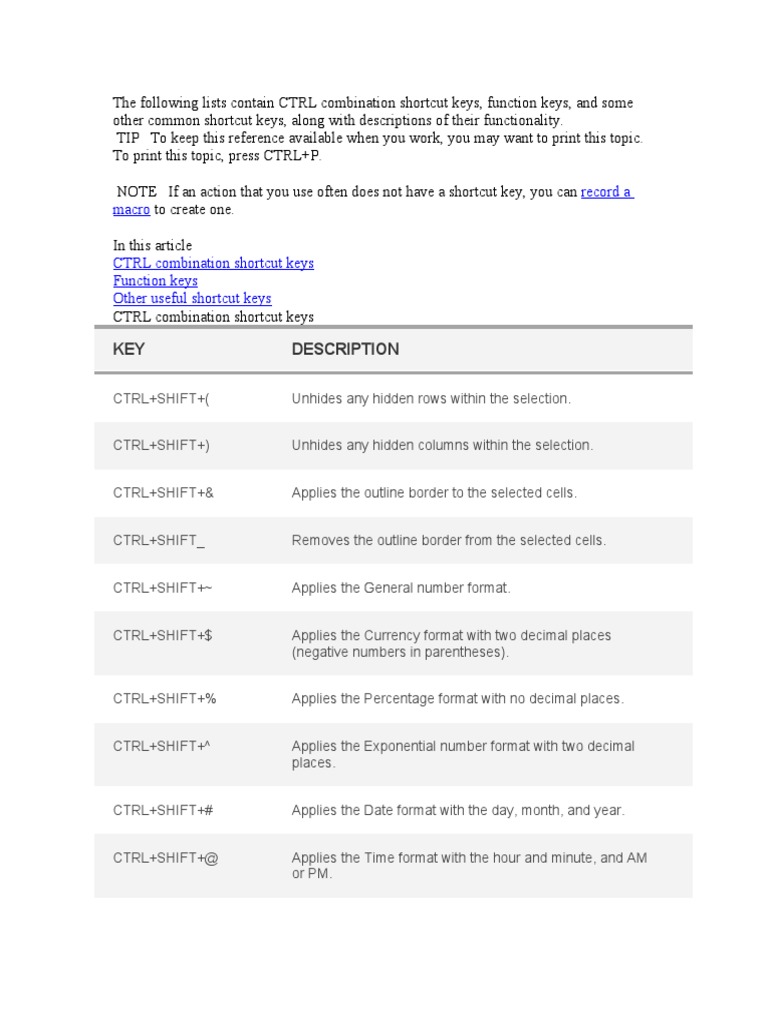 The following lists contain CTRL combination shortcut keys, function keys, and some other common shortcut keys, along with descriptions of their functionality.
TIP To keep this reference available when you work, you may want to print this topic. To print this topic, press CTRL+P.

NOTE If an action that you use often does not have a shortcut key, you can record a macro to create one.

In this article
CTRL combination shortcut keys
Function keys
Other useful shortcut keys
CTRL combination shortcut keys

| KEY | DESCRIPTION |
|---|---|
| CTRL+SHIFT+( | Unhides any hidden rows within the selection. |
| CTRL+SHIFT+) | Unhides any hidden columns within the selection. |
| CTRL+SHIFT+& | Applies the outline border to the selected cells. |
| CTRL+SHIFT_ | Removes the outline border from the selected cells. |
| CTRL+SHIFT+~ | Applies the General number format. |
| CTRL+SHIFT+$ | Applies the Currency format with two decimal places (negative numbers in parentheses). |
| CTRL+SHIFT+% | Applies the Percentage format with no decimal places. |
| CTRL+SHIFT+^ | Applies the Exponential number format with two decimal places. |
| CTRL+SHIFT+# | Applies the Date format with the day, month, and year. |
| CTRL+SHIFT+@ | Applies the Time format with the hour and minute, and AM or PM. |